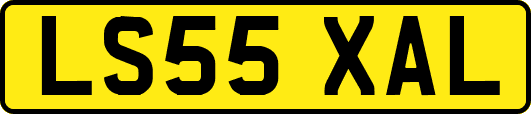 LS55 XAL